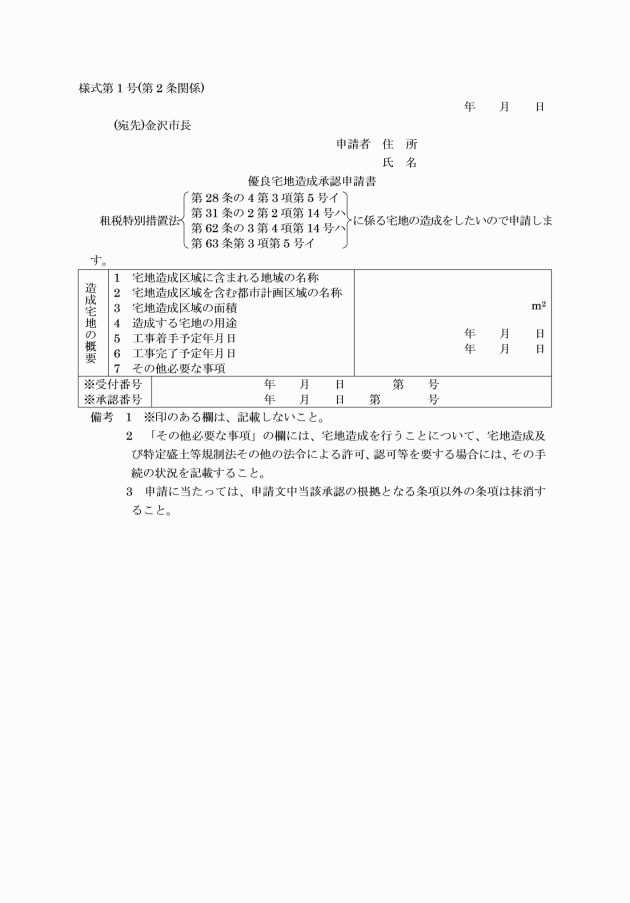 様式第１号(第２条関係)

年　月　日

(宛先)金沢市長

申請者　住　所

氏　名

優良宅地造成承認申請書

租税特別措置法 第28条の4第3項第5号イ 第31条の2第2項第14号ハ 第62条の3第4項第14号ハ 第63条第3項第5号イ に係る宅地の造成をしたいので申請します。

| 造成宅地の概要 | 1　宅地造成区域に含まれる地域の名称 | |
|---|---|---|
| | 2　宅地造成区域を含む都市計画区域の名称 | |
| | 3　宅地造成区域の面積 | $m^2$ |
| | 4　造成する宅地の用途 | |
| | 5　工事着手予定年月日 | 年　月　日 |
| | 6　工事完了予定年月日 | 年　月　日 |
| | 7　その他必要な事項 | |
| ※受付番号 | 年　月　日　第　号 | |
| ※承認番号 | 年　月　日　第　号 | |

備考　1　※印のある欄は、記載しないこと。

2　「その他必要な事項」の欄には、宅地造成を行うことについて、宅地造成及び特定盛土等規制法その他の法令による許可、認可等を要する場合には、その手続の状況を記載すること。

3　申請に当たっては、申請文中当該承認の根拠となる条項以外の条項は抹消すること。